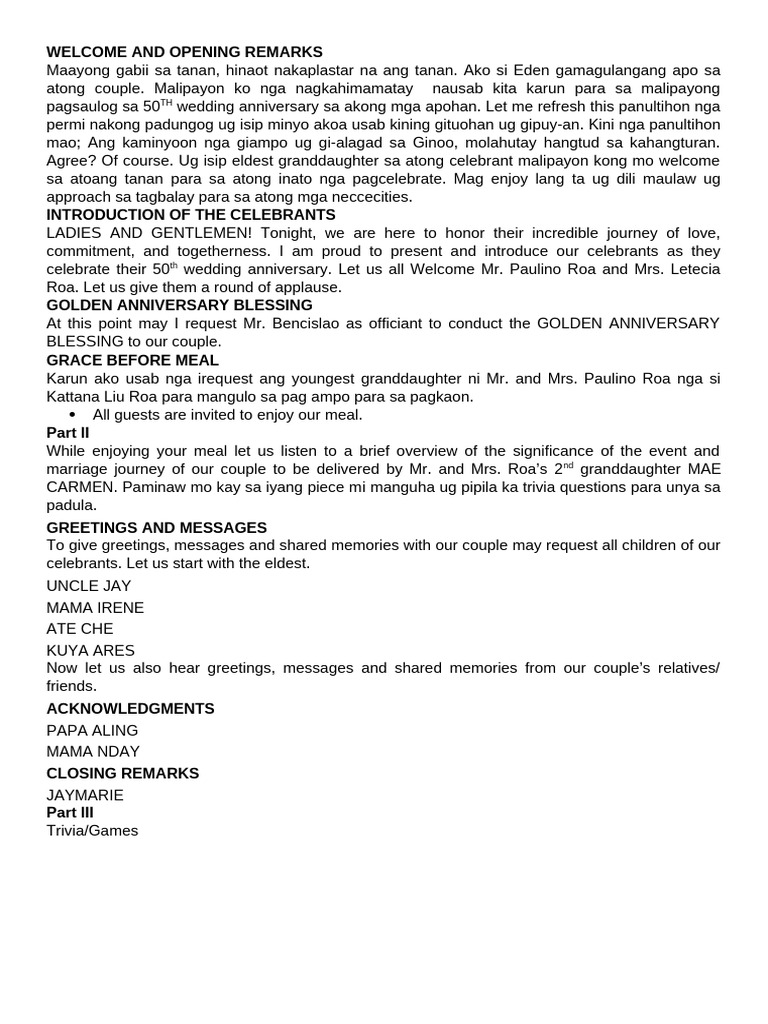 WELCOME AND OPENING REMARKS
Maayong gabii sa tanan, hinaot nakaplastar na ang tanan. Ako si Eden gamagulangang apo sa atong couple. Malipayon ko nga nagkahimamatay nausab kita karun para sa malipayong pagsaulog sa 50$^{TH}$ wedding anniversary sa akong mga apohan. Let me refresh this panultihon nga permi nakong padungog ug isip minyo akoa usab kining gituohan ug gipuy-an. Kini nga panultihon mao; Ang kaminyoon nga giampo ug gi-alagad sa Ginoo, molahutay hangtud sa kahangturan. Agree? Of course. Ug isip eldest granddaughter sa atong celebrant malipayon kong mo welcome sa atoang tanan para sa atong inato nga pagcelebrate. Mag enjoy lang ta ug dili maulaw ug approach sa tagbalay para sa atong mga neccecities.
INTRODUCTION OF THE CELEBRANTS
LADIES AND GENTLEMEN! Tonight, we are here to honor their incredible journey of love, commitment, and togetherness. I am proud to present and introduce our celebrants as they celebrate their 50$^{th}$ wedding anniversary. Let us all Welcome Mr. Paulino Roa and Mrs. Letecia Roa. Let us give them a round of applause.
GOLDEN ANNIVERSARY BLESSING
At this point may I request Mr. Bencislao as officiant to conduct the GOLDEN ANNIVERSARY BLESSING to our couple.
GRACE BEFORE MEAL
Karun ako usab nga irequest ang youngest granddaughter ni Mr. and Mrs. Paulino Roa nga si Kattana Liu Roa para mangulo sa pag ampo para sa pagkaon.
• All guests are invited to enjoy our meal.
Part II
While enjoying your meal let us listen to a brief overview of the significance of the event and marriage journey of our couple to be delivered by Mr. and Mrs. Roa's 2$^{nd}$ granddaughter MAE CARMEN. Paminaw mo kay sa iyang piece mi manguha ug pipila ka trivia questions para unya sa padula.
GREETINGS AND MESSAGES
To give greetings, messages and shared memories with our couple may request all children of our celebrants. Let us start with the eldest.
UNCLE JAY
MAMA IRENE
ATE CHE
KUYA ARES
Now let us also hear greetings, messages and shared memories from our couple's relatives/ friends.
ACKNOWLEDGMENTS
PAPA ALING
MAMA NDAY
CLOSING REMARKS
JAYMARIE
Part III
Trivia/Games